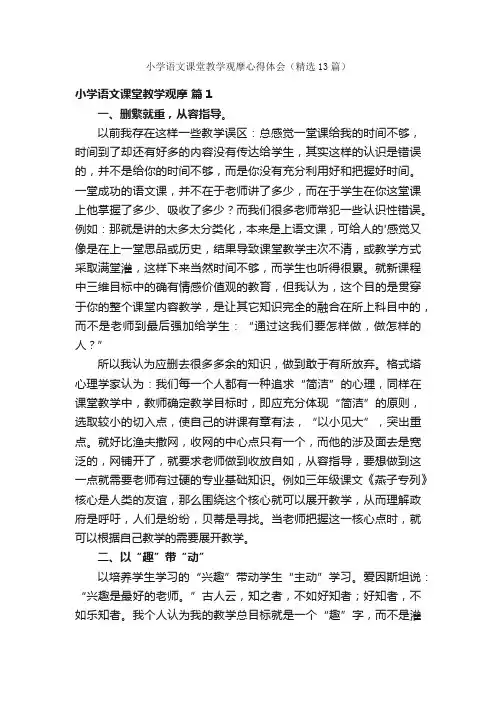 小学语文课堂教学观摩心得体会（精选13篇）

小学语文课堂教学观摩 篇1

一、删繁就重，从容指导。

以前我存在这样一些教学误区：总感觉一堂课给我的时间不够，时间到了却还有好多的内容没有传达给学生，其实这样的认识是错误的，并不是给你的时间不够，而是你没有充分利用好和把握好时间。一堂成功的语文课，并不在于老师讲了多少，而在于学生在你这堂课上他掌握了多少、吸收了多少？而我们很多老师常犯一些认识性错误。例如：那就是讲的太多太分类化，本来是上语文课，可给人的'感觉又像是在上一堂思品或历史，结果导致课堂教学主次不清，或教学方式采取满堂灌，这样下来当然时间不够，而学生也听得很累。就新课程中三维目标中的确有情感价值观的教育，但我认为，这个目的是贯穿于你的整个课堂内容教学，是让其它知识完全的融合在所上科目中的，而不是老师到最后强加给学生：“通过这我们要怎样做，做怎样的人？”

所以我认为应删去很多多余的知识，做到敢于有所放弃。格式塔心理学家认为：我们每一个人都有一种追求“简洁”的心理，同样在课堂教学中，教师确定教学目标时，即应充分体现“简洁”的原则，选取较小的切入点，使自己的讲课有章有法，“以小见大”，突出重点。就好比渔夫撒网，收网的中心点只有一个，而他的涉及面去是宽泛的，网铺开了，就要求老师做到收放自如，从容指导，要想做到这一点就需要老师有过硬的专业基础知识。例如三年级课文《燕子专列》核心是人类的友谊，那么围绕这个核心就可以展开教学，从而理解政府是呼吁，人们是纷纷，贝蒂是寻找。当老师把握这一核心点时，就可以根据自己教学的需要展开教学。

二、以“趣”带“动”

以培养学生学习的“兴趣”带动学生“主动”学习。爱因斯坦说：“兴趣是最好的老师。”古人云，知之者，不如好知者；好知者，不如乐知者。我个人认为我的教学总目标就是一个“趣”字，而不是灌